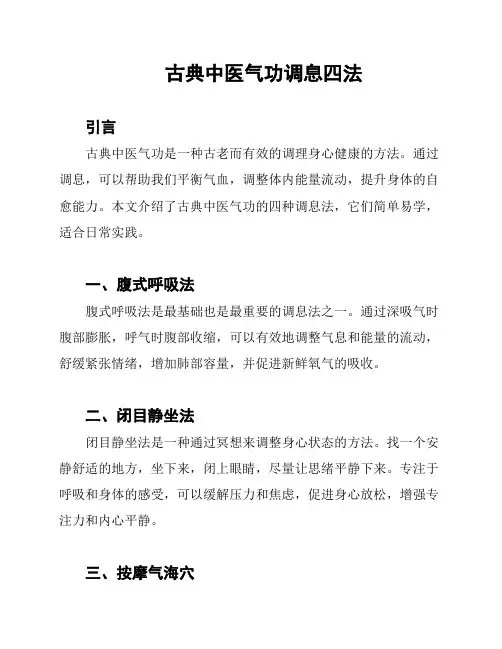 古典中医气功调息四法

引言

古典中医气功是一种古老而有效的调理身心健康的方法。通过调息，可以帮助我们平衡气血，调整体内能量流动，提升身体的自愈能力。本文介绍了古典中医气功的四种调息法，它们简单易学，适合日常实践。

一、腹式呼吸法

腹式呼吸法是最基础也是最重要的调息法之一。通过深吸气时腹部膨胀，呼气时腹部收缩，可以有效地调整气息和能量的流动，舒缓紧张情绪，增加肺部容量，并促进新鲜氧气的吸收。

二、闭目静坐法

闭目静坐法是一种通过冥想来调整身心状态的方法。找一个安静舒适的地方，坐下来，闭上眼睛，尽量让思绪平静下来。专注于呼吸和身体的感受，可以缓解压力和焦虑，促进身心放松，增强专注力和内心平静。

三、按摩气海穴